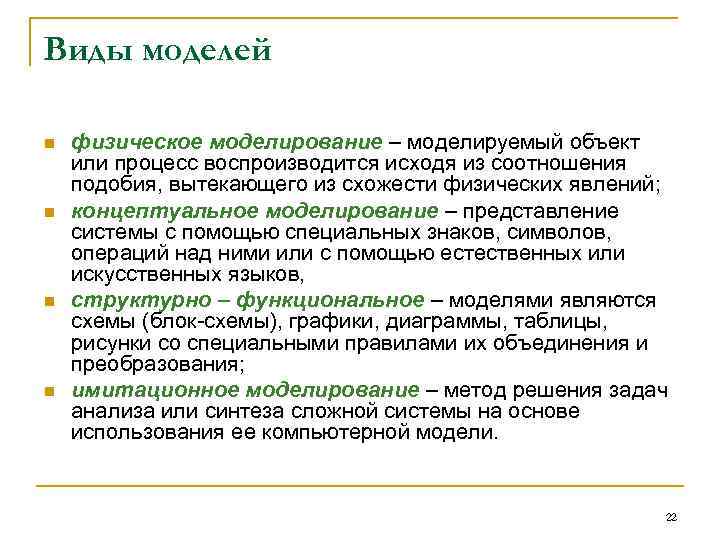 Виды моделей

- физическое моделирование – моделируемый объект или процесс воспроизводится исходя из соотношения подобия, вытекающего из схожести физических явлений;
- концептуальное моделирование – представление системы с помощью специальных знаков, символов, операций над ними или с помощью естественных или искусственных языков,
- структурно – функциональное – моделями являются схемы (блок-схемы), графики, диаграммы, таблицы, рисунки со специальными правилами их объединения и преобразования;
- имитационное моделирование – метод решения задач анализа или синтеза сложной системы на основе использования ее компьютерной модели.

22